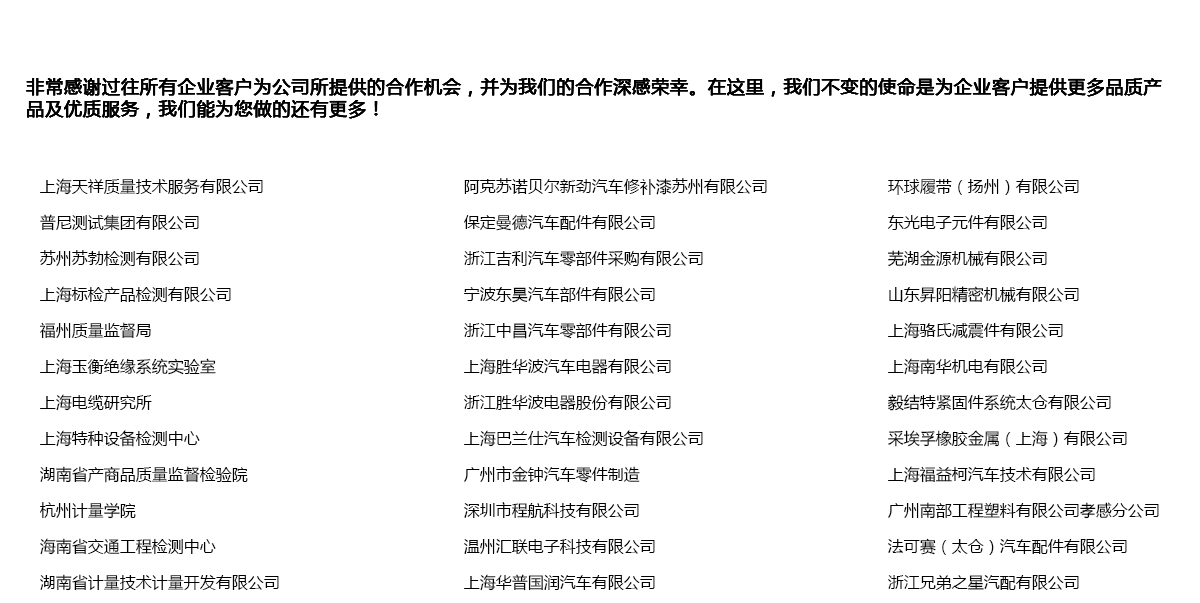 非常感谢过往所有企业客户为公司所提供的合作机会，并为我们的合作深感荣幸。在这里，我们不变的使命是为企业客户提供更多品质产品及优质服务，我们能为您做的还有更多！

上海天祥质量技术服务有限公司
普尼测试集团有限公司
苏州苏勃检测有限公司
上海标检产品检测有限公司
福州质量监督局
上海玉衡绝缘系统实验室
上海电缆研究所
上海特种设备检测中心
湖南省产商品质量监督检验院
杭州计量学院
海南省交通工程检测中心
湖南省计量技术计量开发有限公司

阿克苏诺贝尔新劲汽车修补漆苏州有限公司
保定曼德汽车配件有限公司
浙江吉利汽车零部件采购有限公司
宁波东昊汽车部件有限公司
浙江中昌汽车零部件有限公司
上海胜华波汽车电器有限公司
浙江胜华波电器股份有限公司
上海巴兰仕汽车检测设备有限公司
广州市金钟汽车零件制造
深圳市程航科技有限公司
温州汇联电子科技有限公司
上海华普国润汽车有限公司

环球履带（扬州）有限公司
东光电子元件有限公司
芜湖金源机械有限公司
山东昇阳精密机械有限公司
上海骆氏减震件有限公司
上海南华机电有限公司
毅结特紧固件系统太仓有限公司
采埃孚橡胶金属（上海）有限公司
上海福益柯汽车技术有限公司
广州南部工程塑料有限公司孝感分公司
法可赛（太仓）汽车配件有限公司
浙江兄弟之星汽配有限公司